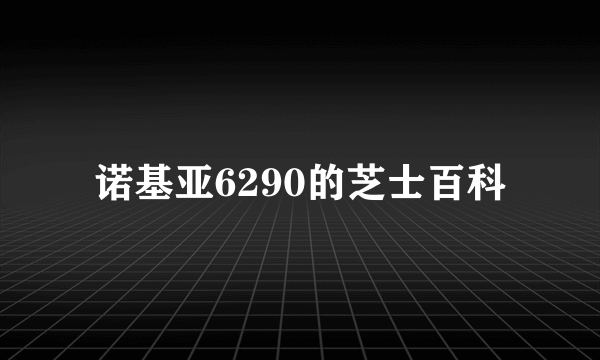 诺基亚6290的芝士百科